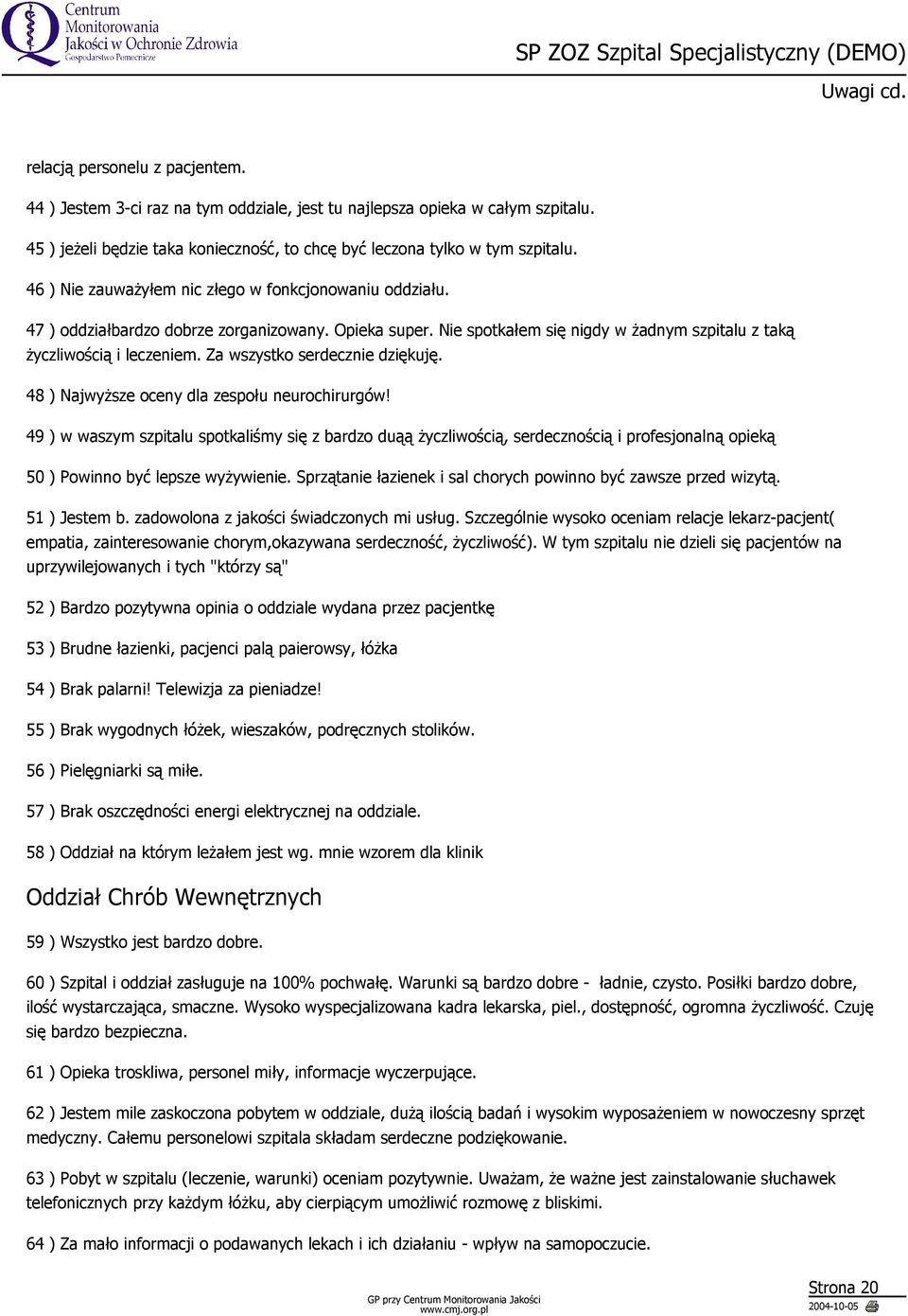 Centrum Monitorowania Jakości w Ochronie Zdrowia Gospodarstwo Pomocnicze

SP ZOZ Szpital Specjalistyczny (DEMO)

Uwagi cd.

relacją personelu z pacjentem.

44 ) Jestem 3-ci raz na tym oddziale, jest tu najlepsza opieka w całym szpitalu.

45 ) jeżeli będzie taka konieczność, to chcę być leczona tylko w tym szpitalu.

46 ) Nie zauważyłem nic złego w fonkcjonowaniu oddziału.

47 ) oddziałbardzo dobrze zorganizowany. Opieka super. Nie spotkałem się nigdy w żadnym szpitalu z taką życzliwością i leczeniem. Za wszystko serdecznie dziękuję.

48 ) Najwyższe oceny dla zespołu neurochirurgów!

49 ) w waszym szpitalu spotkaliśmy się z bardzo duąą życzliwością, serdecznością i profesjonalną opieką

50 ) Powinno być lepsze wyżywienie. Sprzątanie łazienek i sal chorych powinno być zawsze przed wizytą.

51 ) Jestem b. zadowolona z jakości świadczonych mi usług. Szczególnie wysoko oceniam relacje lekarz-pacjent( empatia, zainteresowanie chorym,okazywana serdeczność, życzliwość). W tym szpitalu nie dzieli się pacjentów na uprzywilejowanych i tych "którzy są"

52 ) Bardzo pozytywna opinia o oddziale wydana przez pacjentkę

53 ) Brudne łazienki, pacjenci palą paierowsy, łóżka

54 ) Brak palarni! Telewizja za pieniadze!

55 ) Brak wygodnych łóżek, wieszaków, podręcznych stolików.

56 ) Pielęgniarki są miłe.

57 ) Brak oszczędności energi elektrycznej na oddziale.

58 ) Oddział na którym leżałem jest wg. mnie wzorem dla klinik

Oddział Chrób Wewnętrznych

59 ) Wszystko jest bardzo dobre.

60 ) Szpital i oddział zasługuje na 100% pochwałę. Warunki są bardzo dobre - ładnie, czysto. Posiłki bardzo dobre, ilość wystarczająca, smaczne. Wysoko wyspecjalizowana kadra lekarska, piel., dostępność, ogromna życzliwość. Czuję się bardzo bezpieczna.

61 ) Opieka troskliwa, personel miły, informacje wyczerpujące.

62 ) Jestem mile zaskoczona pobytem w oddziale, dużą ilością badań i wysokim wyposażeniem w nowoczesny sprzęt medyczny. Całemu personelowi szpitala składam serdeczne podziękowanie.

63 ) Pobyt w szpitalu (leczenie, warunki) oceniam pozytywnie. Uważam, że ważne jest zainstalowanie słuchawek telefonicznych przy każdym łóżku, aby cierpiącym umożliwić rozmowę z bliskimi.

64 ) Za mało informacji o podawanych lekach i ich działaniu - wpływ na samopoczucie.

GP przy Centrum Monitorowania Jakości
www.cmj.org.pl

Strona 20
2004-10-05